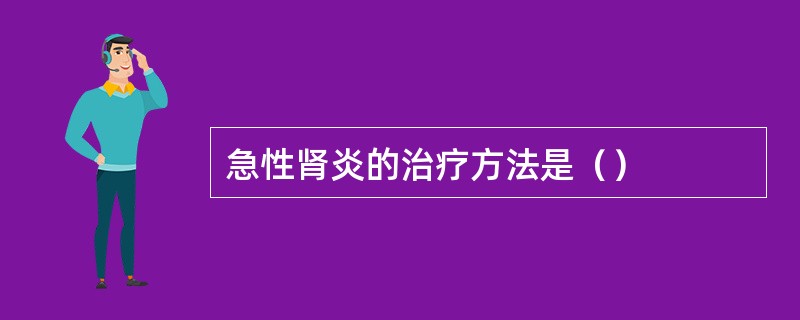 急性肾炎的治疗方法是（）